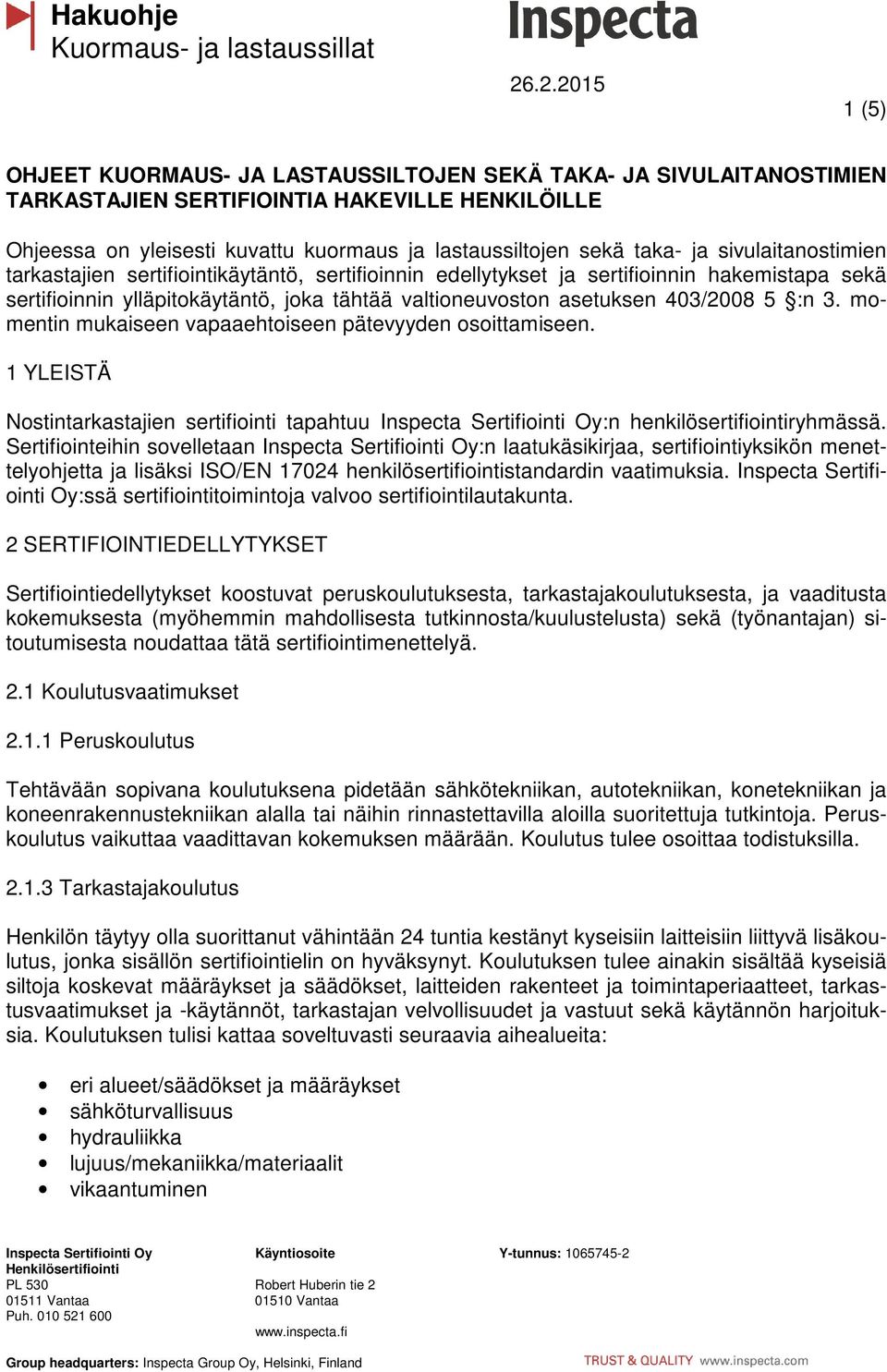 Hakuohje
Kuormaus- ja lastaussillat

Inspecta

26.2.2015

1 (5)

OHJEET KUORMAUS- JA LASTAUSSILTOJEN SEKÄ TAKA- JA SIVULAITANOSTIMIEN TARKASTAJIEN SERTIFIOINTIA HAKEVILLE HENKILÖILLE

Ohjeessa on yleisesti kuvattu kuormaus ja lastaussiltojen sekä taka- ja sivulaitanostimien tarkastajien sertifiointikäytäntö, sertifioinnin edellytykset ja sertifioinnin hakemistapa sekä sertifioinnin ylläpitokäytäntö, joka tähtää valtioneuvoston asetuksen 403/2008 5 §:n 3. momentin mukaiseen vapaaehtoiseen pätevyyden osoittamiseen.

1 YLEISTÄ

Nostintarkastajien sertifiointi tapahtuu Inspecta Sertifiointi Oy:n henkilösertifiointiryhmässä. Sertifiointeihin sovelletaan Inspecta Sertifiointi Oy:n laatukäsikirjaa, sertifiointiyksikön menettelyohjetta ja lisäksi ISO/EN 17024 henkilösertifiointistandardin vaatimuksia. Inspecta Sertifiointi Oy:ssä sertifiointitoimintoja valvoo sertifiointilautakunta.

2 SERTIFIOINTIEDELLYTYKSET

Sertifiointiedellytykset koostuvat peruskoulutuksesta, tarkastajakoulutuksesta, ja vaaditusta kokemuksesta (myöhemmin mahdollisesta tutkinnosta/kuulustelusta) sekä (työnantajan) sitoutumisesta noudattaa tätä sertifiointimenettelyä.

2.1 Koulutusvaatimukset

2.1.1 Peruskoulutus

Tehtävään sopivana koulutuksena pidetään sähkötekniikan, autotekniikan, konetekniikan ja koneenrakennustekniikan alalla tai näihin rinnastettavilla aloilla suoritettuja tutkintoja. Peruskoulutus vaikuttaa vaadittavan kokemuksen määrään. Koulutus tulee osoittaa todistuksilla.

2.1.3 Tarkastajakoulutus

Henkilön täytyy olla suorittanut vähintään 24 tuntia kestänyt kyseisiin laitteisiin liittyvä lisäkoulutus, jonka sisällön sertifiointielin on hyväksynyt. Koulutuksen tulee ainakin sisältää kyseisiä siltoja koskevat määräykset ja säädökset, laitteiden rakenteet ja toimintaperiaatteet, tarkastusvaatimukset ja -käytännöt, tarkastajan velvollisuudet ja vastuut sekä käytännön harjoituksia. Koulutuksen tulisi kattaa soveltuvasti seuraavia aihealueita:

• eri alueet/säädökset ja määräykset
• sähköturvallisuus
• hydrauliikka
• lujuus/mekaniikka/materiaalit
• vikaantuminen

Inspecta Sertifiointi Oy
Henkilösertifiointi
PL 530
01511 Vantaa
Puh. 010 521 600

Käyntiosoite
Robert Huberin tie 2
01510 Vantaa
www.inspecta.fi

Y-tunnus: 1065745-2

Group headquarters: Inspecta Group Oy, Helsinki, Finland

TRUST & QUALITY www.inspecta.com